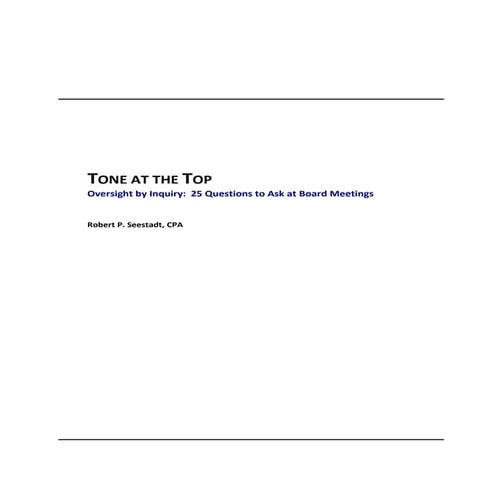 TONE AT THE TOP

Oversight by Inquiry:  25 Questions to Ask at Board Meetings

Robert P. Seestadt, CPA